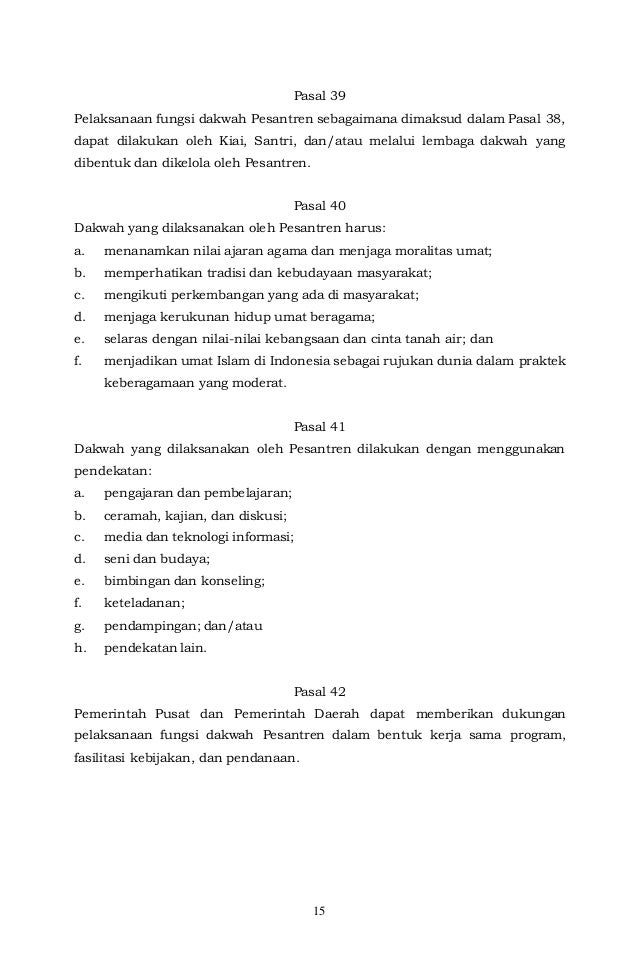 Pasal 39

Pelaksanaan fungsi dakwah Pesantren sebagaimana dimaksud dalam Pasal 38, dapat dilakukan oleh Kiai, Santri, dan/atau melalui lembaga dakwah yang dibentuk dan dikelola oleh Pesantren.

Pasal 40

Dakwah yang dilaksanakan oleh Pesantren harus:
a. menanamkan nilai ajaran agama dan menjaga moralitas umat;
b. memperhatikan tradisi dan kebudayaan masyarakat;
c. mengikuti perkembangan yang ada di masyarakat;
d. menjaga kerukunan hidup umat beragama;
e. selaras dengan nilai-nilai kebangsaan dan cinta tanah air; dan
f. menjadikan umat Islam di Indonesia sebagai rujukan dunia dalam praktek keberagamaan yang moderat.

Pasal 41

Dakwah yang dilaksanakan oleh Pesantren dilakukan dengan menggunakan pendekatan:
a. pengajaran dan pembelajaran;
b. ceramah, kajian, dan diskusi;
c. media dan teknologi informasi;
d. seni dan budaya;
e. bimbingan dan konseling;
f. keteladanan;
g. pendampingan; dan/atau
h. pendekatan lain.

Pasal 42

Pemerintah Pusat dan Pemerintah Daerah dapat memberikan dukungan pelaksanaan fungsi dakwah Pesantren dalam bentuk kerja sama program, fasilitasi kebijakan, dan pendanaan.

15